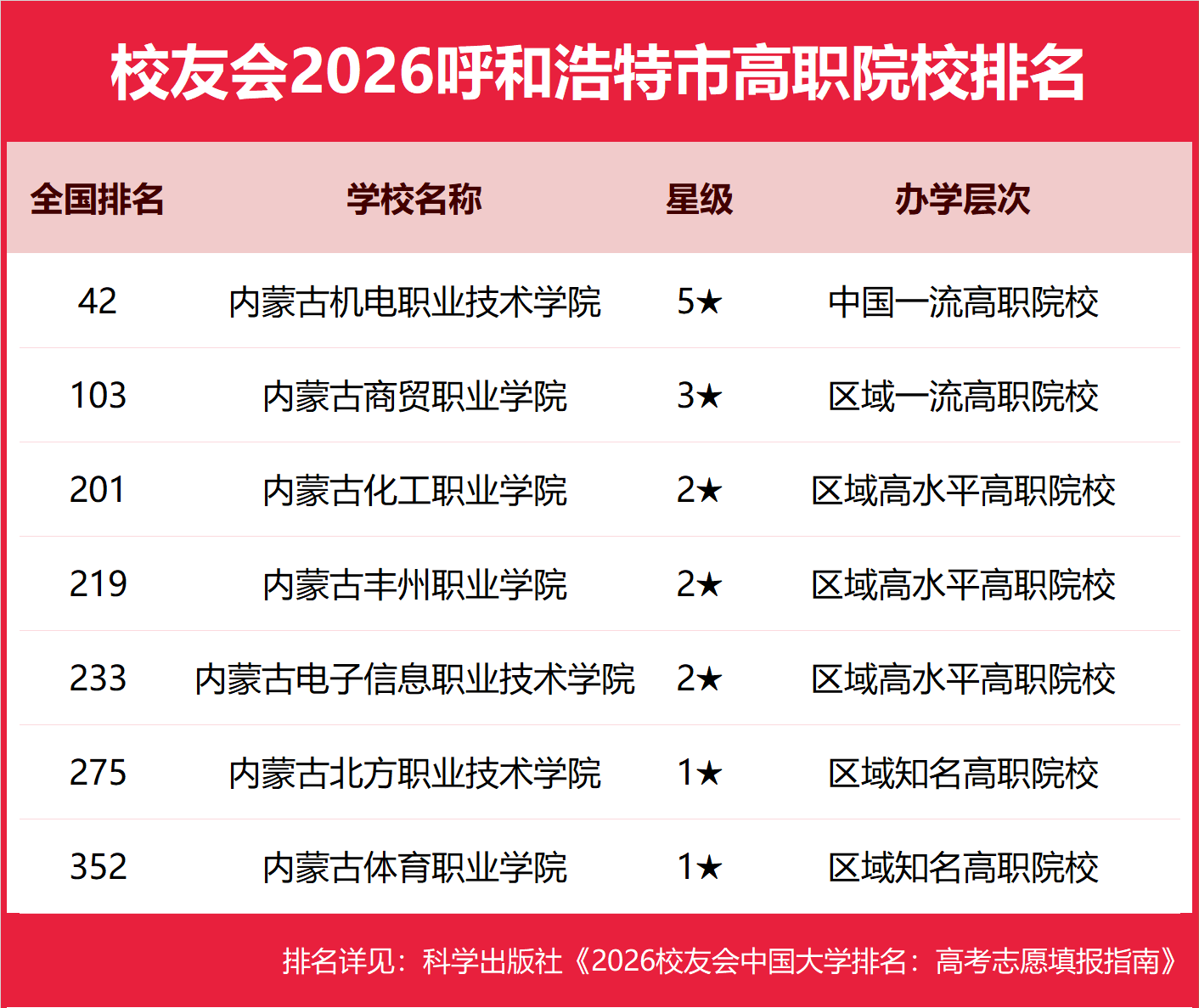 校友会2026呼和浩特市高职院校排名

| 全国排名 | 学校名称 | 星级 | 办学层次 |
|---|---|---|---|
| 42 | 内蒙古机电职业技术学院 | 5★ | 中国一流高职院校 |
| 103 | 内蒙古商贸职业学院 | 3★ | 区域一流高职院校 |
| 201 | 内蒙古化工职业学院 | 2★ | 区域高水平高职院校 |
| 219 | 内蒙古丰州职业学院 | 2★ | 区域高水平高职院校 |
| 233 | 内蒙古电子信息职业技术学院 | 2★ | 区域高水平高职院校 |
| 275 | 内蒙古北方职业技术学院 | 1★ | 区域知名高职院校 |
| 352 | 内蒙古体育职业学院 | 1★ | 区域知名高职院校 |

排名详见：科学出版社《2026校友会中国大学排名：高考志愿填报指南》